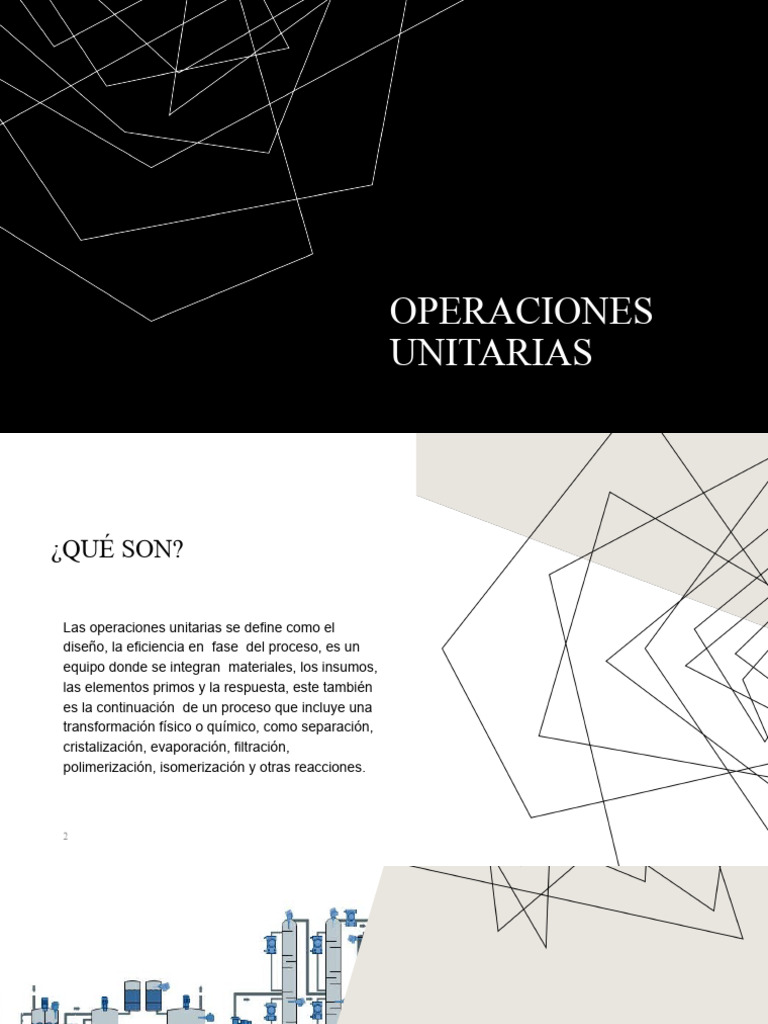 OPERACIONES UNITARIAS

¿QUÉ SON?

Las operaciones unitarias se define como el diseño, la eficiencia en fase del proceso, es un equipo donde se integran materiales, los insumos, las elementos primos y la respuesta, este también es la continuación de un proceso que incluye una transformación físico o químico, como separación, cristalización, evaporación, filtración, polimerización, isomerización y otras reacciones.

2